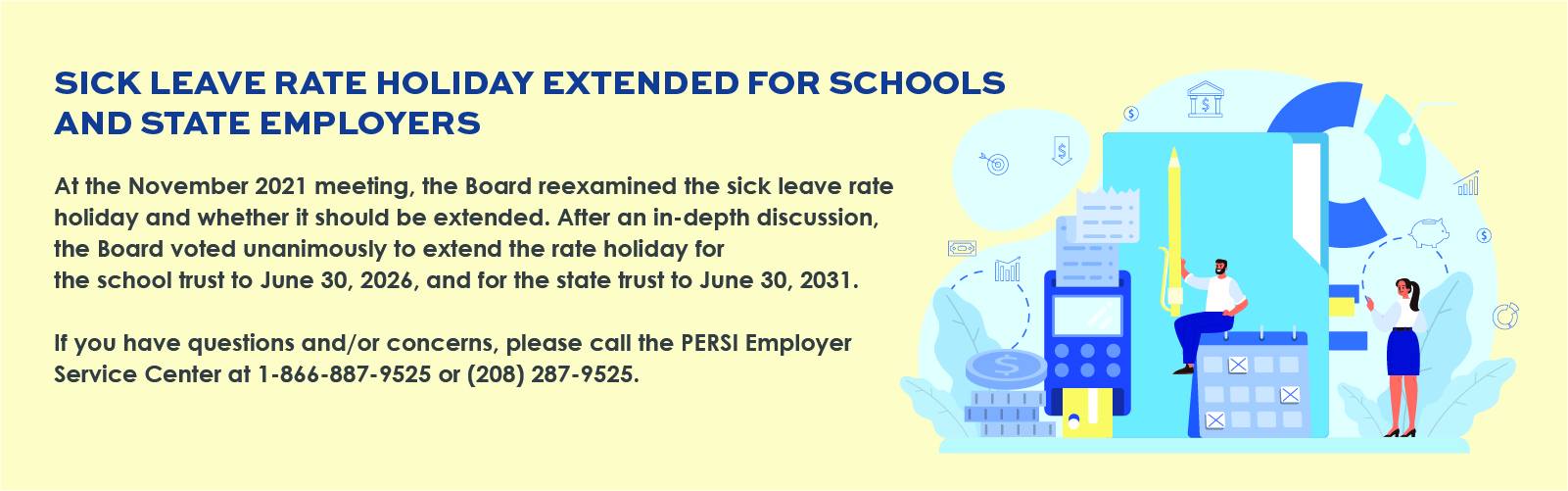 SICK LEAVE RATE HOLIDAY EXTENDED FOR SCHOOLS AND STATE EMPLOYERS

At the November 2021 meeting, the Board reexamined the sick leave rate holiday and whether it should be extended. After an in-depth discussion, the Board voted unanimously to extend the rate holiday for the school trust to June 30, 2026, and for the state trust to June 30, 2031.

If you have questions and/or concerns, please call the PERSI Employer Service Center at 1-866-887-9525 or (208) 287-9525.